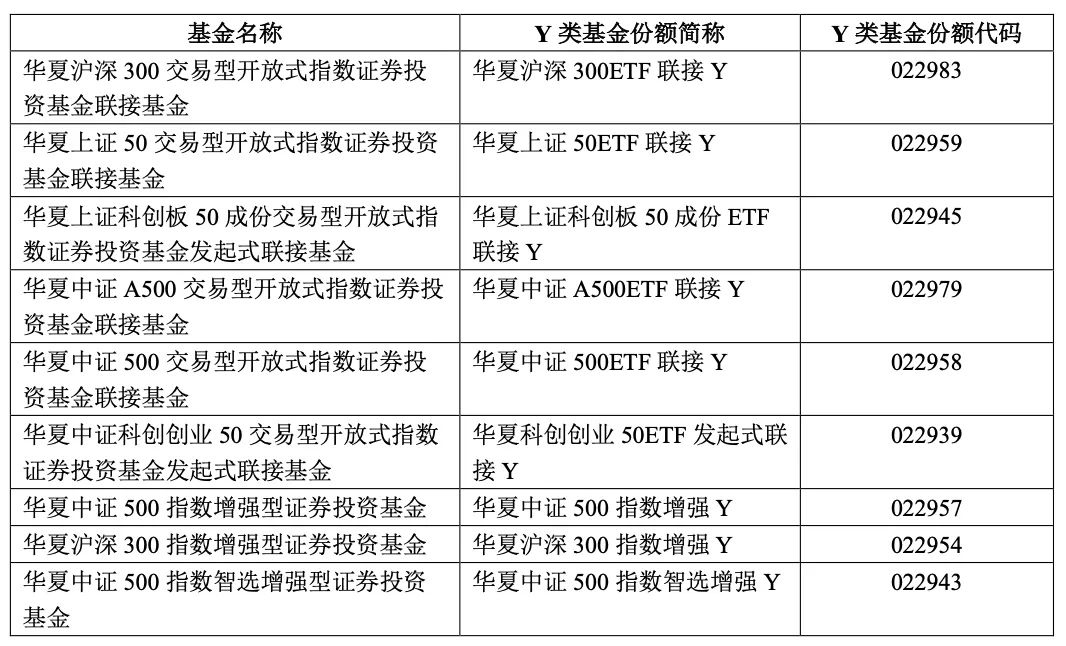 | 基金名称 | Y 类基金份额简称 | Y 类基金份额代码 |
|---|---|---|
| 华夏沪深 300 交易型开放式指数证券投资基金联接基金 | 华夏沪深 300ETF 联接 Y | 022983 |
| 华夏上证 50 交易型开放式指数证券投资基金联接基金 | 华夏上证 50ETF 联接 Y | 022959 |
| 华夏上证科创板 50 成份交易型开放式指数证券投资基金发起式联接基金 | 华夏上证科创板 50 成份 ETF 联接 Y | 022945 |
| 华夏中证 A500 交易型开放式指数证券投资基金联接基金 | 华夏中证 A500ETF 联接 Y | 022979 |
| 华夏中证 500 交易型开放式指数证券投资基金联接基金 | 华夏中证 500ETF 联接 Y | 022958 |
| 华夏中证科创创业 50 交易型开放式指数证券投资基金发起式联接基金 | 华夏科创创业 50ETF 发起式联接 Y | 022939 |
| 华夏中证 500 指数增强型证券投资基金 | 华夏中证 500 指数增强 Y | 022957 |
| 华夏沪深 300 指数增强型证券投资基金 | 华夏沪深 300 指数增强 Y | 022954 |
| 华夏中证 500 指数智选增强型证券投资基金 | 华夏中证 500 指数智选增强 Y | 022943 |